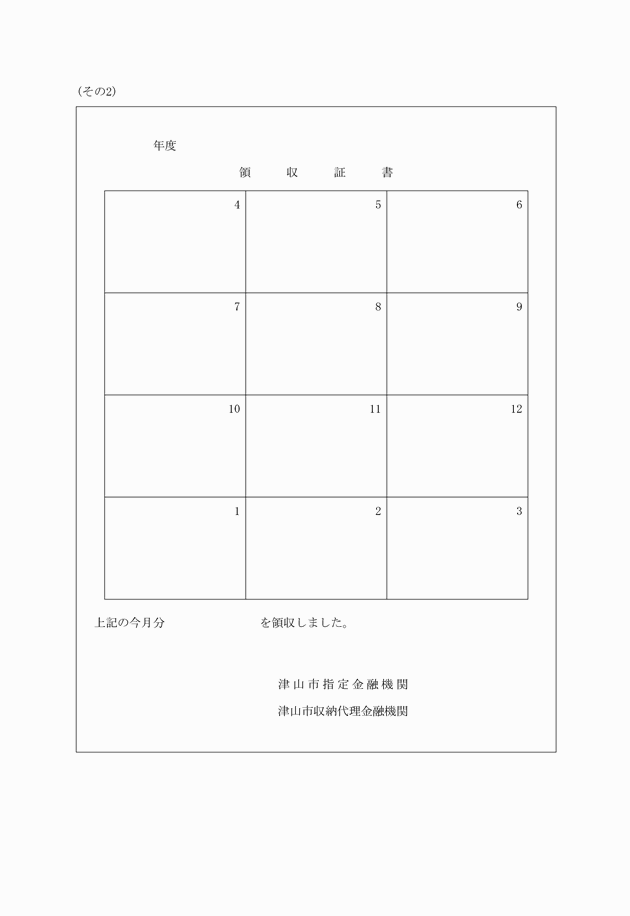 (その2)

年度

領　収　証　書

| 4 | 5 | 6 |
|---|---|---|
| 7 | 8 | 9 |
| 10 | 11 | 12 |
| 1 | 2 | 3 |

上記の今月分　　　　　　　　を領収しました。

津山市指定金融機関

津山市収納代理金融機関